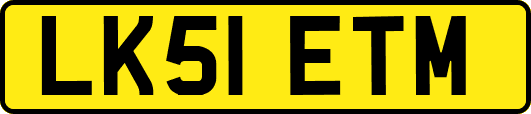 LK51 ETM